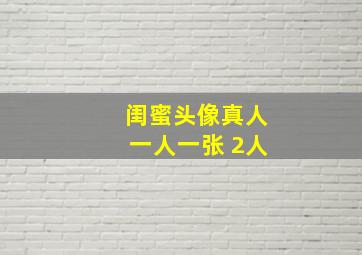 闺蜜头像真人
一人一张 2人